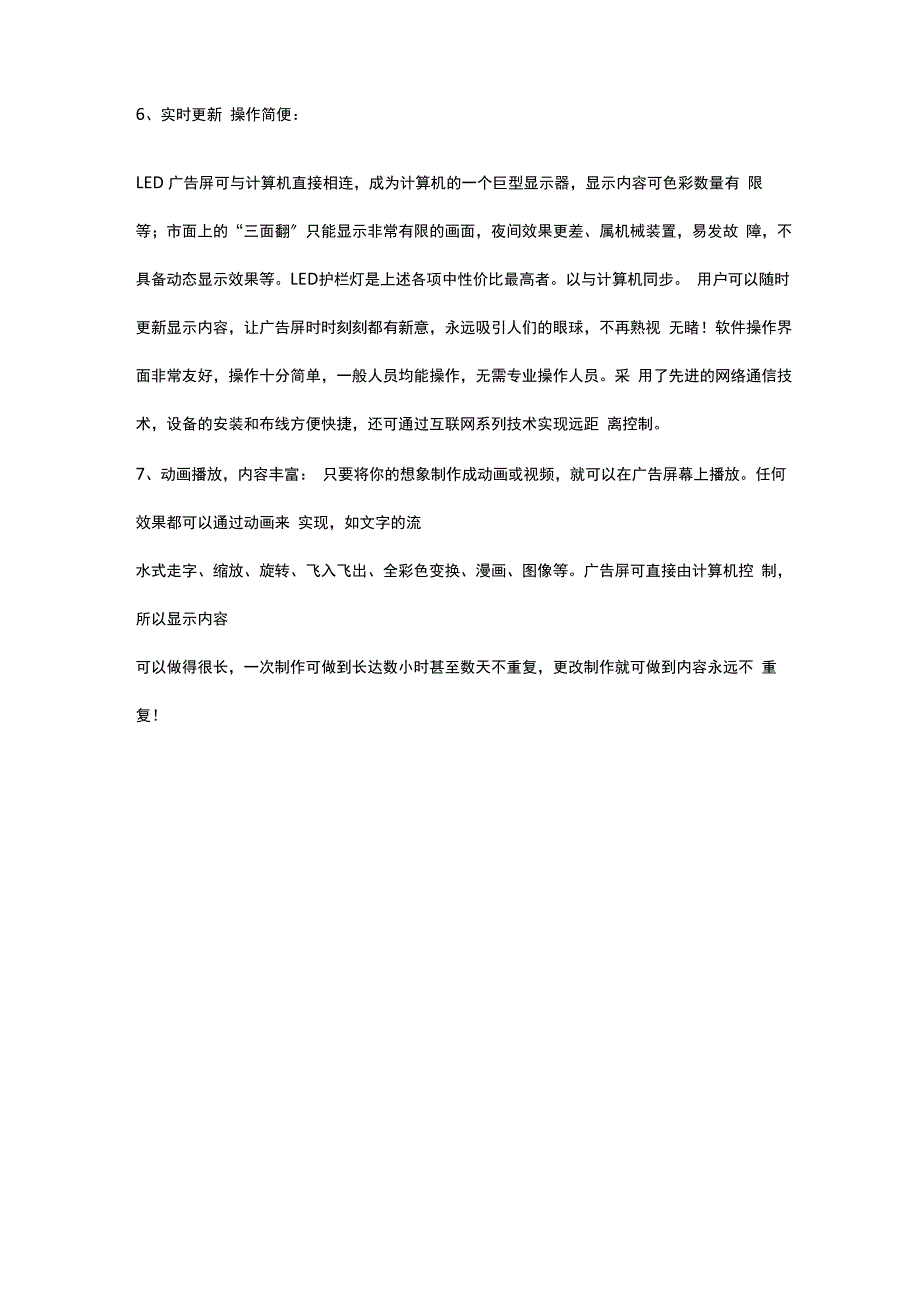 6、实时更新 操作简便：

LED 广告屏可与计算机直接相连，成为计算机的一个巨型显示器，显示内容可色彩数量有 限等；市面上的“三面翻”只能显示非常有限的画面，夜间效果更差、属机械装置，易发故 障，不具备动态显示效果等。LED护栏灯是上述各项中性价比最高者。以与计算机同步。 用户可以随时更新显示内容，让广告屏时时刻刻都有新意，永远吸引人们的眼球，不再熟视 无睹！软件操作界面非常友好，操作十分简单，一般人员均能操作，无需专业操作人员。采 用了先进的网络通信技术，设备的安装和布线方便快捷，还可通过互联网系列技术实现远距 离控制。

7、动画播放，内容丰富： 只要将你的想象制作成动画或视频，就可以在广告屏幕上播放。任何效果都可以通过动画来 实现，如文字的流

水式走字、缩放、旋转、飞入飞出、全彩色变换、漫画、图像等。广告屏可直接由计算机控 制，所以显示内容

可以做得很长，一次制作可做到长达数小时甚至数天不重复，更改制作就可做到内容永远不 重复！